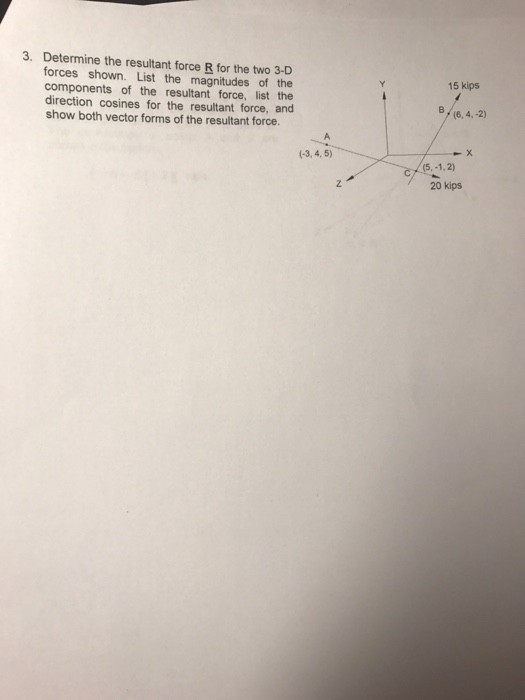 3. Determine the resultant force R for the two 3-D forces shown. List the magnitudes of the components of the resultant force, list the direction cosines for the resultant force, and show both vector forms of the resultant force.

Y

15 kips

B

(6, 4, -2)

A

(-3, 4, 5)

X

C

(5, -1, 2)

Z

20 kips